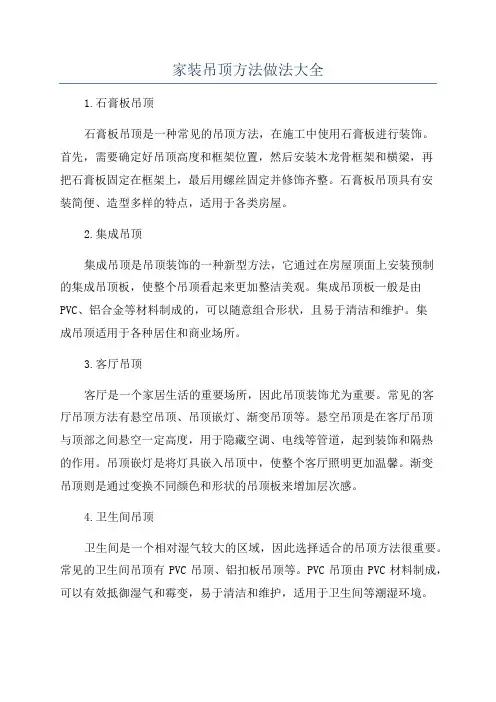 家装吊顶方法做法大全

1.石膏板吊顶

石膏板吊顶是一种常见的吊顶方法，在施工中使用石膏板进行装饰。首先，需要确定好吊顶高度和框架位置，然后安装木龙骨框架和横梁，再把石膏板固定在框架上，最后用螺丝固定并修饰齐整。石膏板吊顶具有安装简便、造型多样的特点，适用于各类房屋。

2.集成吊顶

集成吊顶是吊顶装饰的一种新型方法，它通过在房屋顶面上安装预制的集成吊顶板，使整个吊顶看起来更加整洁美观。集成吊顶板一般是由PVC、铝合金等材料制成的，可以随意组合形状，且易于清洁和维护。集成吊顶适用于各种居住和商业场所。

3.客厅吊顶

客厅是一个家居生活的重要场所，因此吊顶装饰尤为重要。常见的客厅吊顶方法有悬空吊顶、吊顶嵌灯、渐变吊顶等。悬空吊顶是在客厅吊顶与顶部之间悬空一定高度，用于隐藏空调、电线等管道，起到装饰和隔热的作用。吊顶嵌灯是将灯具嵌入吊顶中，使整个客厅照明更加温馨。渐变吊顶则是通过变换不同颜色和形状的吊顶板来增加层次感。

4.卫生间吊顶

卫生间是一个相对湿气较大的区域，因此选择适合的吊顶方法很重要。常见的卫生间吊顶有 PVC 吊顶、铝扣板吊顶等。PVC 吊顶由 PVC 材料制成，可以有效抵御湿气和霉变，易于清洁和维护，适用于卫生间等潮湿环境。